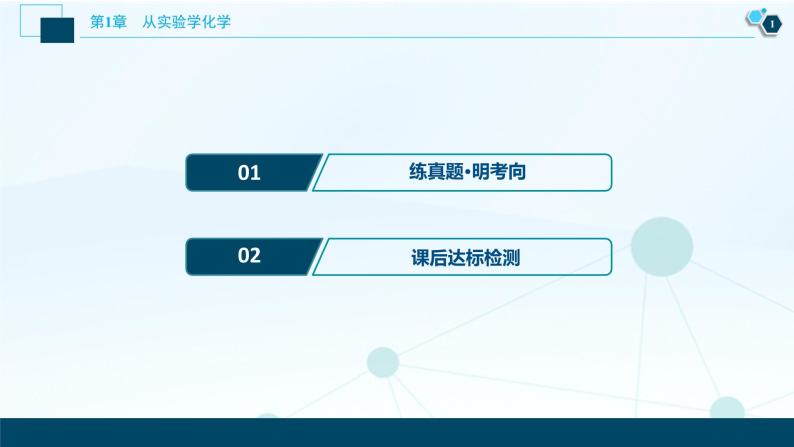 第1章　从实验学化学

1

01

练真题·明考向

02

课后达标检测